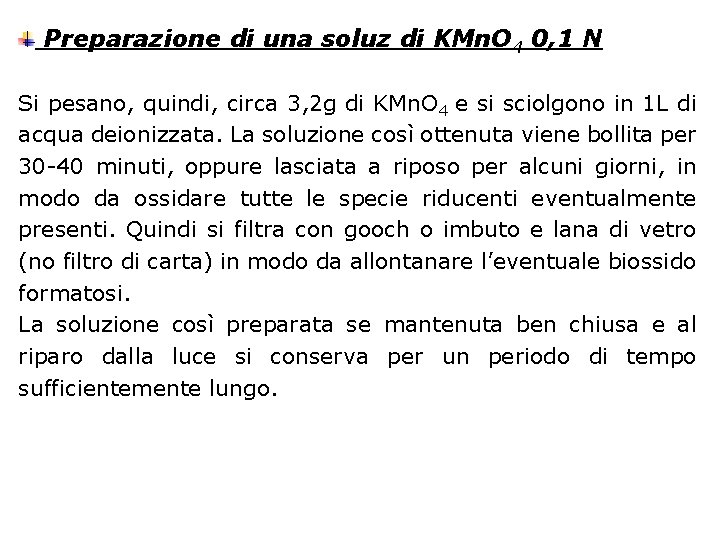 Preparazione di una soluz di $KMnO_4$ 0,1 N

Si pesano, quindi, circa 3,2g di $KMnO_4$ e si sciolgono in 1L di acqua deionizzata. La soluzione così ottenuta viene bollita per 30-40 minuti, oppure lasciata a riposo per alcuni giorni, in modo da ossidare tutte le specie riducenti eventualmente presenti. Quindi si filtra con gooch o imbuto e lana di vetro (no filtro di carta) in modo da allontanare l'eventuale biossido formatosi.
La soluzione così preparata se mantenuta ben chiusa e al riparo dalla luce si conserva per un periodo di tempo sufficientemente lungo.